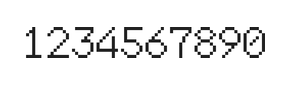 1234567890